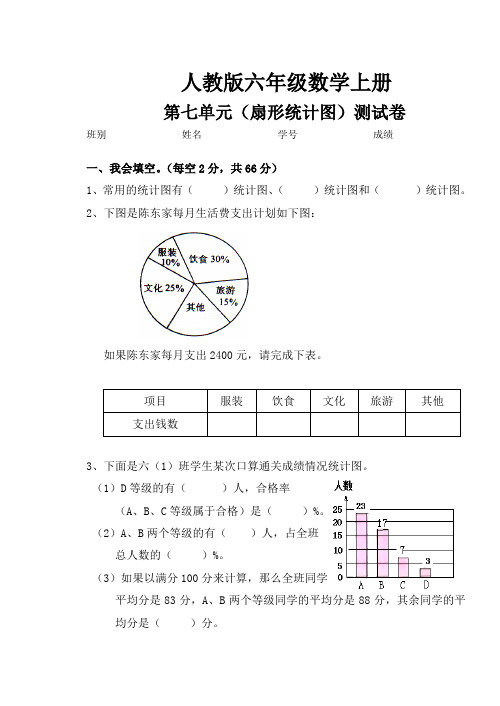 人教版六年级数学上册

第七单元（扇形统计图）测试卷

班别　　　　姓名　　　　学号　　　　成绩

一、我会填空。（每空 2 分，共 66 分）

1、常用的统计图有（　　）统计图、（　　）统计图和（　　）统计图。

2、下图是陈东家每月生活费支出计划如下图：

服装 10%
饮食 30%
文化 25%
旅游 15%
其他

如果陈东家每月支出 2400 元，请完成下表。

| 项目 | 服装 | 饮食 | 文化 | 旅游 | 其他 |
|---|---|---|---|---|---|
| 支出钱数 | | | | | |

3、下面是六（1）班学生某次口算通关成绩情况统计图。

（1）D 等级的有（　　）人，合格率（A、B、C 等级属于合格）是（　　）%。

（2）A、B 两个等级的有（　　）人，占全班总人数的（　　）%。

（3）如果以满分 100 分来计算，那么全班同学平均分是 83 分，A、B 两个等级同学的平均分是 88 分，其余同学的平均分是（　　）分。

人数
25
20
15
10
5
0
23
17
7
3
A B C D